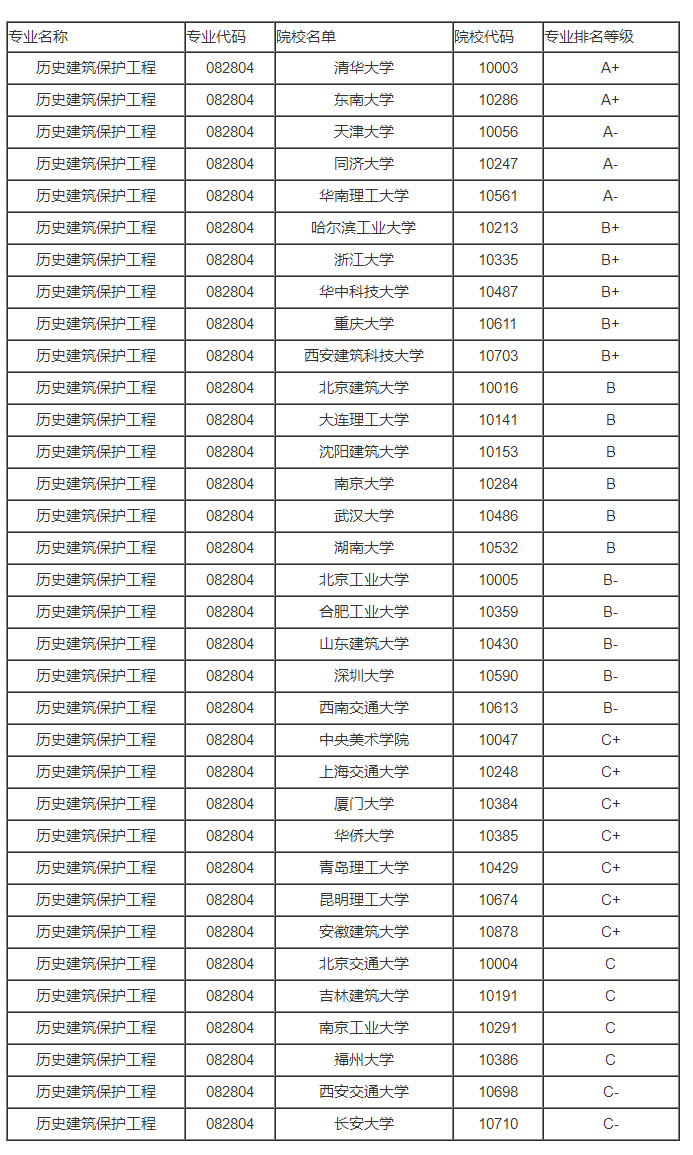 | 专业名称 | 专业代码 | 院校名单 | 院校代码 | 专业排名等级 |
|---|---|---|---|---|
| 历史建筑保护工程 | 082804 | 清华大学 | 10003 | A+ |
| 历史建筑保护工程 | 082804 | 东南大学 | 10286 | A+ |
| 历史建筑保护工程 | 082804 | 天津大学 | 10056 | A- |
| 历史建筑保护工程 | 082804 | 同济大学 | 10247 | A- |
| 历史建筑保护工程 | 082804 | 华南理工大学 | 10561 | A- |
| 历史建筑保护工程 | 082804 | 哈尔滨工业大学 | 10213 | B+ |
| 历史建筑保护工程 | 082804 | 浙江大学 | 10335 | B+ |
| 历史建筑保护工程 | 082804 | 华中科技大学 | 10487 | B+ |
| 历史建筑保护工程 | 082804 | 重庆大学 | 10611 | B+ |
| 历史建筑保护工程 | 082804 | 西安建筑科技大学 | 10703 | B+ |
| 历史建筑保护工程 | 082804 | 北京建筑大学 | 10016 | B |
| 历史建筑保护工程 | 082804 | 大连理工大学 | 10141 | B |
| 历史建筑保护工程 | 082804 | 沈阳建筑大学 | 10153 | B |
| 历史建筑保护工程 | 082804 | 南京大学 | 10284 | B |
| 历史建筑保护工程 | 082804 | 武汉大学 | 10486 | B |
| 历史建筑保护工程 | 082804 | 湖南大学 | 10532 | B |
| 历史建筑保护工程 | 082804 | 北京工业大学 | 10005 | B- |
| 历史建筑保护工程 | 082804 | 合肥工业大学 | 10359 | B- |
| 历史建筑保护工程 | 082804 | 山东建筑大学 | 10430 | B- |
| 历史建筑保护工程 | 082804 | 深圳大学 | 10590 | B- |
| 历史建筑保护工程 | 082804 | 西南交通大学 | 10613 | B- |
| 历史建筑保护工程 | 082804 | 中央美术学院 | 10047 | C+ |
| 历史建筑保护工程 | 082804 | 上海交通大学 | 10248 | C+ |
| 历史建筑保护工程 | 082804 | 厦门大学 | 10384 | C+ |
| 历史建筑保护工程 | 082804 | 华侨大学 | 10385 | C+ |
| 历史建筑保护工程 | 082804 | 青岛理工大学 | 10429 | C+ |
| 历史建筑保护工程 | 082804 | 昆明理工大学 | 10674 | C+ |
| 历史建筑保护工程 | 082804 | 安徽建筑大学 | 10878 | C+ |
| 历史建筑保护工程 | 082804 | 北京交通大学 | 10004 | C |
| 历史建筑保护工程 | 082804 | 吉林建筑大学 | 10191 | C |
| 历史建筑保护工程 | 082804 | 南京工业大学 | 10291 | C |
| 历史建筑保护工程 | 082804 | 福州大学 | 10386 | C |
| 历史建筑保护工程 | 082804 | 西安交通大学 | 10698 | C- |
| 历史建筑保护工程 | 082804 | 长安大学 | 10710 | C- |